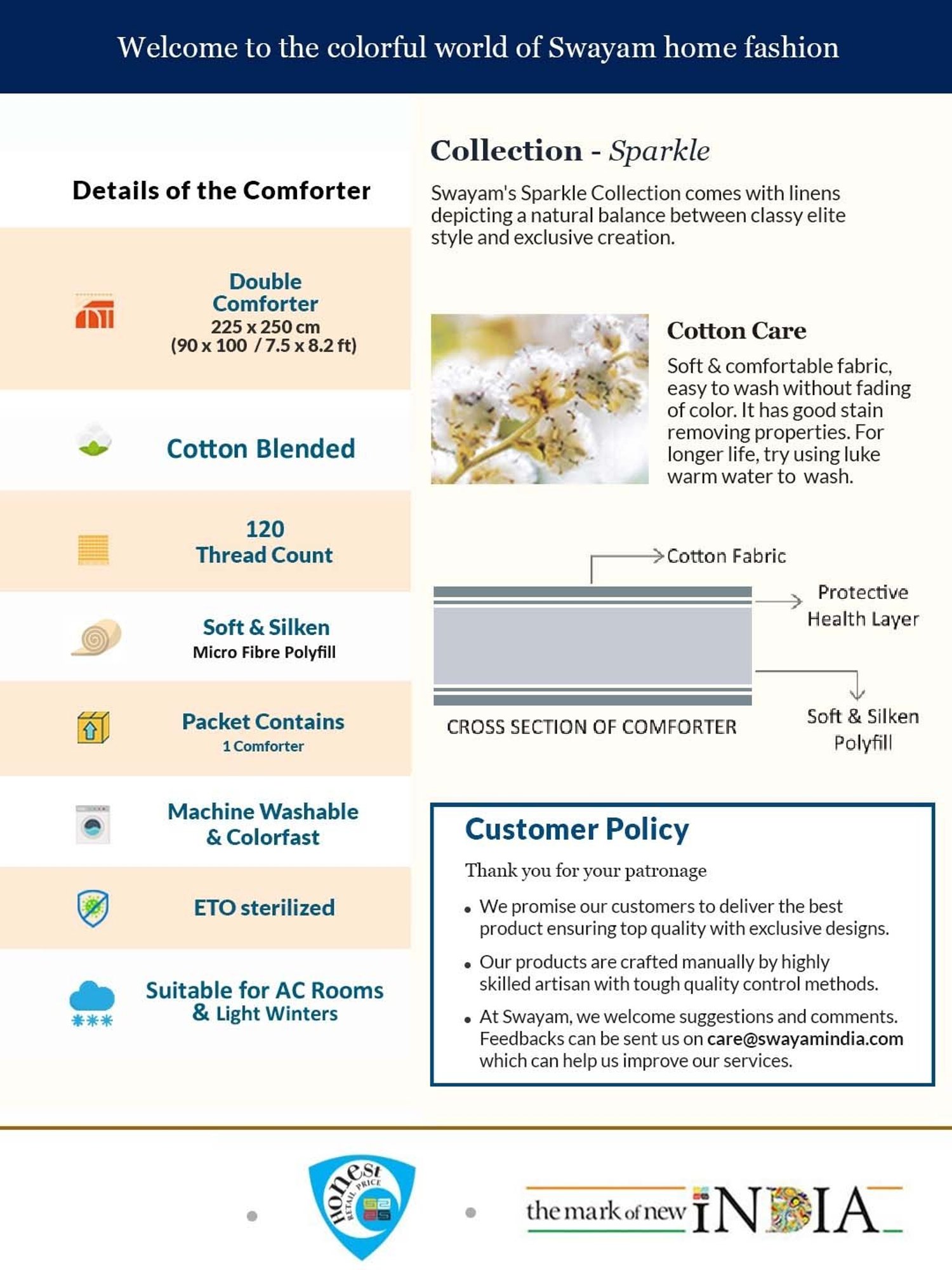 Welcome to the colorful world of Swayam home fashion

Details of the Comforter

Double Comforter
225 x 250 cm
(90 x 100 / 7.5 x 8.2 ft)

Cotton Blended

120
Thread Count

Soft & Silken
Micro Fibre Polyfill

Packet Contains
1 Comforter

Machine Washable & Colorfast

ETO sterilized

Suitable for AC Rooms & Light Winters

Collection - Sparkle

Swayam's Sparkle Collection comes with linens depicting a natural balance between classy elite style and exclusive creation.

Cotton Care

Soft & comfortable fabric, easy to wash without fading of color. It has good stain removing properties. For longer life, try using luke warm water to wash.

Cotton Fabric

Protective Health Layer

Soft & Silken Polyfill

CROSS SECTION OF COMFORTER

Customer Policy

Thank you for your patronage

• We promise our customers to deliver the best product ensuring top quality with exclusive designs.

• Our products are crafted manually by highly skilled artisan with tough quality control methods.

• At Swayam, we welcome suggestions and comments. Feedbacks can be sent us on care@swayamindia.com which can help us improve our services.

honest RETAIL PRICE

the mark of new INDIA